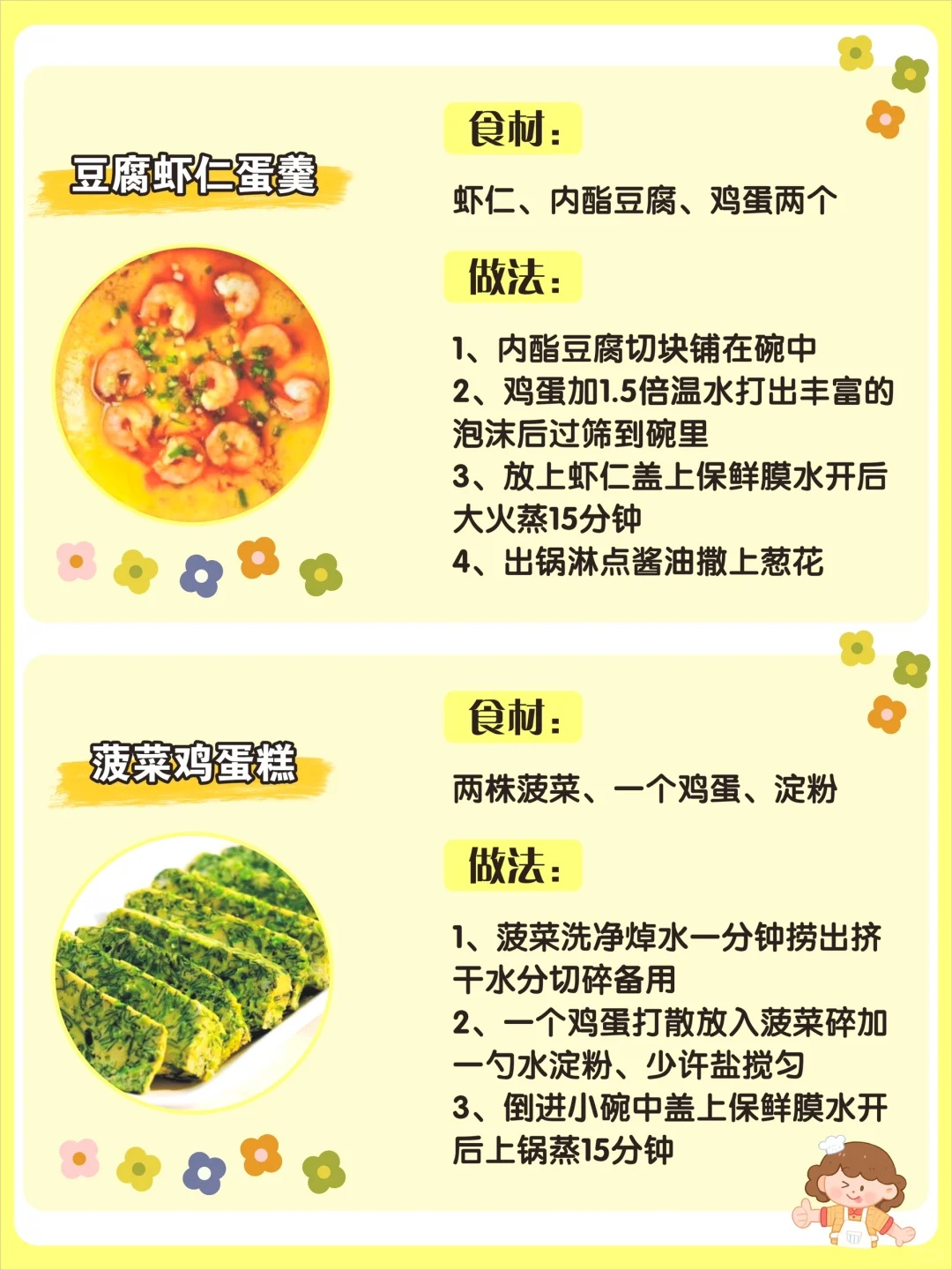 豆腐虾仁蛋羹

食材：

虾仁、内酯豆腐、鸡蛋两个

做法：

1、内酯豆腐切块铺在碗中
2、鸡蛋加1.5倍温水打出丰富的泡沫后过筛到碗里
3、放上虾仁盖上保鲜膜水开后大火蒸15分钟
4、出锅淋点酱油撒上葱花

菠菜鸡蛋糕

食材：

两株菠菜、一个鸡蛋、淀粉

做法：

1、菠菜洗净焯水一分钟捞出挤干水分切碎备用
2、一个鸡蛋打散放入菠菜碎加一勺水淀粉、少许盐搅匀
3、倒进小碗中盖上保鲜膜水开后上锅蒸15分钟